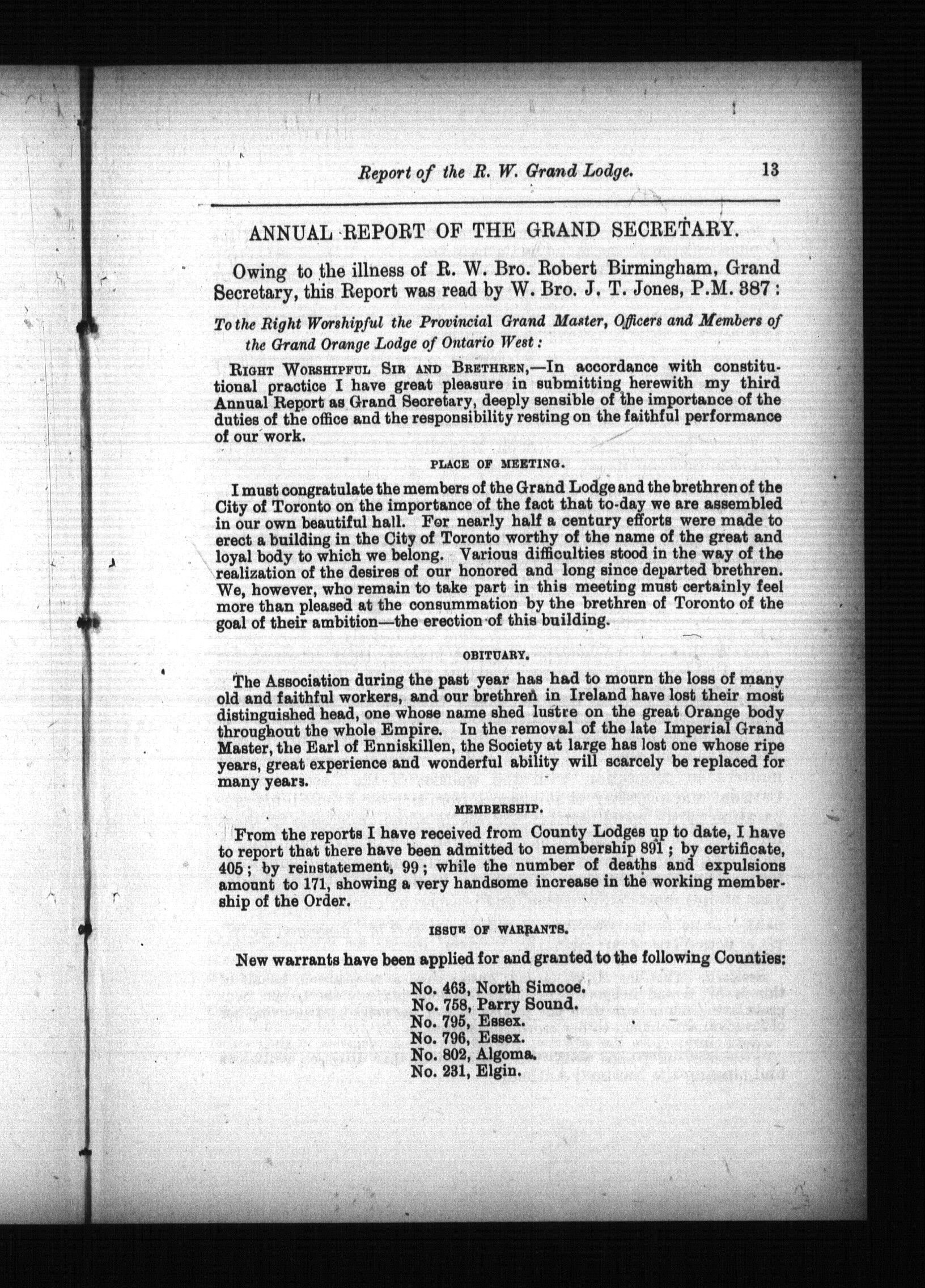 Report of the R. W. Grand Lodge. 13

ANNUAL REPORT OF THE GRAND SECRETARY.

Owing to the illness of R. W. Bro. Robert Birmingham, Grand Secretary, this Report was read by W. Bro. J. T. Jones, P.M. 387:

To the Right Worshipful the Provincial Grand Master, Officers and Members of the Grand Orange Lodge of Ontario West:

RIGHT WORSHIPFUL SIR AND BRETHREN,—In accordance with constitutional practice I have great pleasure in submitting herewith my third Annual Report as Grand Secretary, deeply sensible of the importance of the duties of the office and the responsibility resting on the faithful performance of our work.

PLACE OF MEETING.

I must congratulate the members of the Grand Lodge and the brethren of the City of Toronto on the importance of the fact that to-day we are assembled in our own beautiful hall. For nearly half a century efforts were made to erect a building in the City of Toronto worthy of the name of the great and loyal body to which we belong. Various difficulties stood in the way of the realization of the desires of our honored and long since departed brethren. We, however, who remain to take part in this meeting must certainly feel more than pleased at the consummation by the brethren of Toronto of the goal of their ambition—the erection of this building.

OBITUARY.

The Association during the past year has had to mourn the loss of many old and faithful workers, and our brethren in Ireland have lost their most distinguished head, one whose name shed lustre on the great Orange body throughout the whole Empire. In the removal of the late Imperial Grand Master, the Earl of Enniskillen, the Society at large has lost one whose ripe years, great experience and wonderful ability will scarcely be replaced for many years.

MEMBERSHIP.

From the reports I have received from County Lodges up to date, I have to report that there have been admitted to membership 891; by certificate, 405; by reinstatement, 99; while the number of deaths and expulsions amount to 171, showing a very handsome increase in the working membership of the Order.

ISSUE OF WARRANTS.

New warrants have been applied for and granted to the following Counties:

No. 463, North Simcoe.
No. 758, Parry Sound.
No. 795, Essex.
No. 796, Essex.
No. 802, Algoma.
No. 231, Elgin.